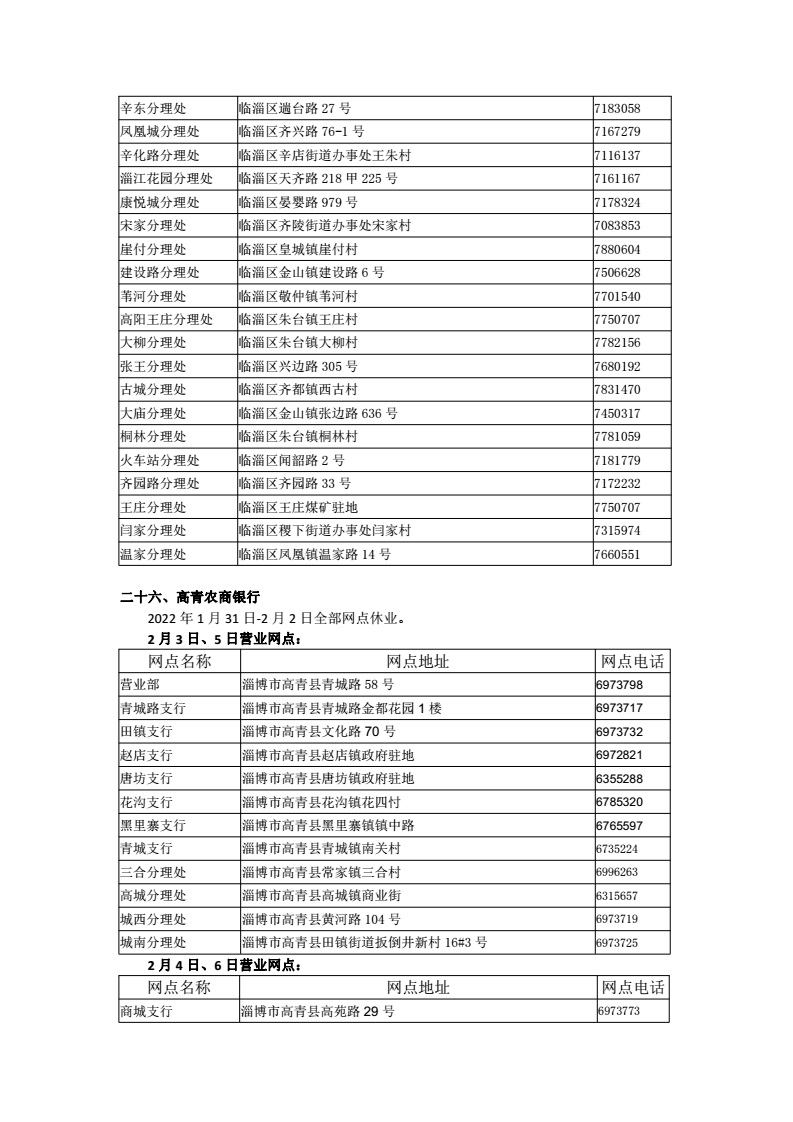 | 辛东分理处 | 临淄区遄台路 27 号 | 7183058 |
|---|---|---|
| 凤凰城分理处 | 临淄区齐兴路 76-1 号 | 7167279 |
| 辛化路分理处 | 临淄区辛店街道办事处王朱村 | 7116137 |
| 淄江花园分理处 | 临淄区天齐路 218 甲 225 号 | 7161167 |
| 康悦城分理处 | 临淄区晏婴路 979 号 | 7178324 |
| 宋家分理处 | 临淄区齐陵街道办事处宋家村 | 7083853 |
| 崖付分理处 | 临淄区皇城镇崖付村 | 7880604 |
| 建设路分理处 | 临淄区金山镇建设路 6 号 | 7506628 |
| 苇河分理处 | 临淄区敬仲镇苇河村 | 7701540 |
| 高阳王庄分理处 | 临淄区朱台镇王庄村 | 7750707 |
| 大柳分理处 | 临淄区朱台镇大柳村 | 7782156 |
| 张王分理处 | 临淄区兴边路 305 号 | 7680192 |
| 古城分理处 | 临淄区齐都镇西古村 | 7831470 |
| 大庙分理处 | 临淄区金山镇张边路 636 号 | 7450317 |
| 桐林分理处 | 临淄区朱台镇桐林村 | 7781059 |
| 火车站分理处 | 临淄区闻韶路 2 号 | 7181779 |
| 齐园路分理处 | 临淄区齐园路 33 号 | 7172232 |
| 王庄分理处 | 临淄区王庄煤矿驻地 | 7750707 |
| 闫家分理处 | 临淄区稷下街道办事处闫家村 | 7315974 |
| 温家分理处 | 临淄区凤凰镇温家路 14 号 | 7660551 |

二十六、高青农商银行

2022 年 1 月 31 日-2 月 2 日全部网点休业。

2 月 3 日、5 日营业网点：

| 网点名称 | 网点地址 | 网点电话 |
|---|---|---|
| 营业部 | 淄博市高青县青城路 58 号 | 6973798 |
| 青城路支行 | 淄博市高青县青城路金都花园 1 楼 | 6973717 |
| 田镇支行 | 淄博市高青县文化路 70 号 | 6973732 |
| 赵店支行 | 淄博市高青县赵店镇政府驻地 | 6972821 |
| 唐坊支行 | 淄博市高青县唐坊镇政府驻地 | 6355288 |
| 花沟支行 | 淄博市高青县花沟镇花四村 | 6785320 |
| 黑里寨支行 | 淄博市高青县黑里寨镇镇中路 | 6765597 |
| 青城支行 | 淄博市高青县青城镇南关村 | 6735224 |
| 三合分理处 | 淄博市高青县常家镇三合村 | 6996263 |
| 高城分理处 | 淄博市高青县高城镇商业街 | 6315657 |
| 城西分理处 | 淄博市高青县黄河路 104 号 | 6973719 |
| 城南分理处 | 淄博市高青县田镇街道扳倒井新村 16#3 号 | 6973725 |

2 月 4 日、6 日营业网点：

| 网点名称 | 网点地址 | 网点电话 |
|---|---|---|
| 商城支行 | 淄博市高青县高苑路 29 号 | 6973773 |